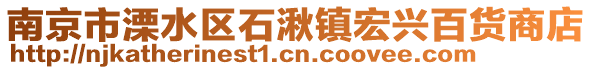 南京市溧水区石湫镇宏兴百货商店
http://njkatherinest1.cn.coovee.com